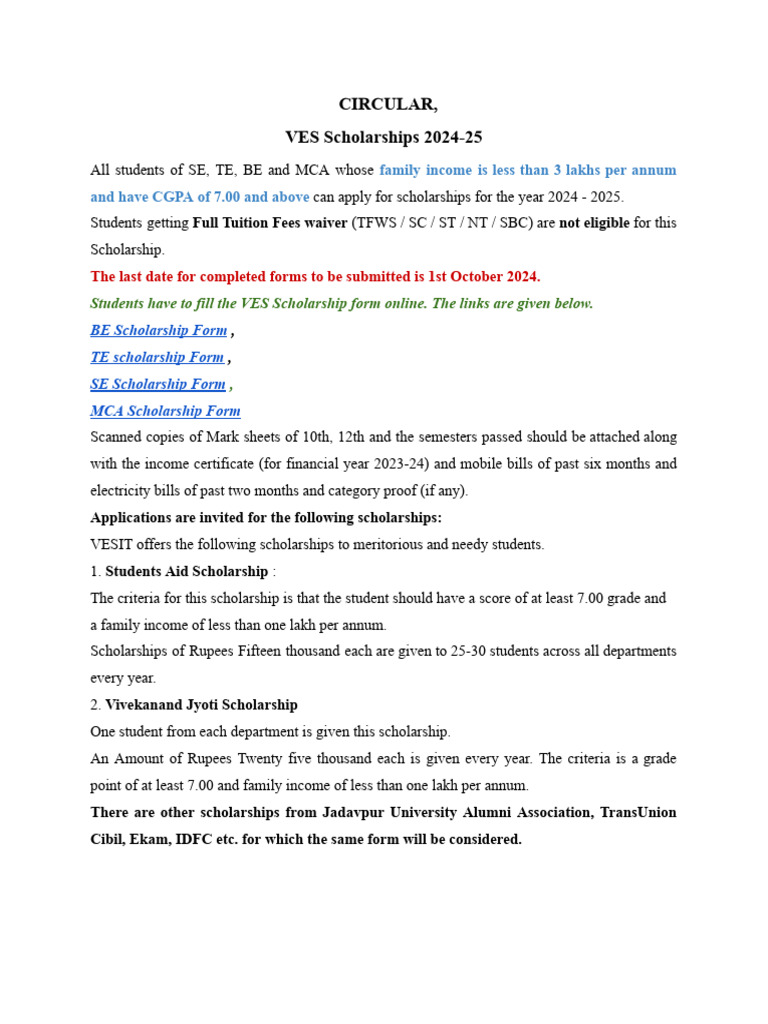 CIRCULAR,

VES Scholarships 2024-25

All students of SE, TE, BE and MCA whose family income is less than 3 lakhs per annum and have CGPA of 7.00 and above can apply for scholarships for the year 2024 - 2025.

Students getting Full Tuition Fees waiver (TFWS / SC / ST / NT / SBC) are not eligible for this Scholarship.

The last date for completed forms to be submitted is 1st October 2024.

Students have to fill the VES Scholarship form online. The links are given below.

BE Scholarship Form ,

TE scholarship Form ,

SE Scholarship Form ,

MCA Scholarship Form

Scanned copies of Mark sheets of 10th, 12th and the semesters passed should be attached along with the income certificate (for financial year 2023-24) and mobile bills of past six months and electricity bills of past two months and category proof (if any).

Applications are invited for the following scholarships:

VESIT offers the following scholarships to meritorious and needy students.

1. Students Aid Scholarship :

The criteria for this scholarship is that the student should have a score of at least 7.00 grade and a family income of less than one lakh per annum.

Scholarships of Rupees Fifteen thousand each are given to 25-30 students across all departments every year.

2. Vivekanand Jyoti Scholarship

One student from each department is given this scholarship.

An Amount of Rupees Twenty five thousand each is given every year. The criteria is a grade point of at least 7.00 and family income of less than one lakh per annum.

There are other scholarships from Jadavpur University Alumni Association, TransUnion Cibil, Ekam, IDFC etc. for which the same form will be considered.